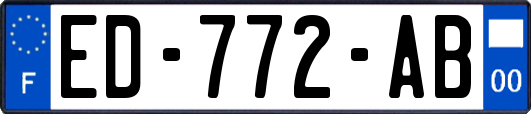 F

ED-772-AB

00